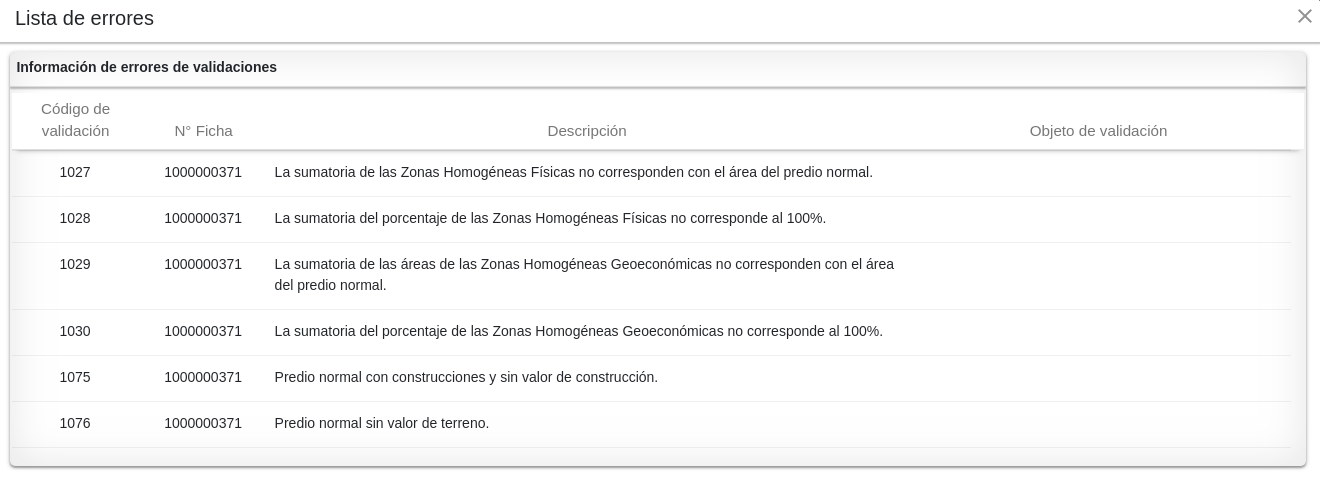 Lista de errores

×

Información de errores de validaciones

| Código de validación | N° Ficha | Descripción | Objeto de validación |
|---|---|---|---|
| 1027 | 1000000371 | La sumatoria de las Zonas Homogéneas Físicas no corresponden con el área del predio normal. | |
| 1028 | 1000000371 | La sumatoria del porcentaje de las Zonas Homogéneas Físicas no corresponde al 100%. | |
| 1029 | 1000000371 | La sumatoria de las áreas de las Zonas Homogéneas Geoeconómicas no corresponden con el área del predio normal. | |
| 1030 | 1000000371 | La sumatoria del porcentaje de las Zonas Homogéneas Geoeconómicas no corresponde al 100%. | |
| 1075 | 1000000371 | Predio normal con construcciones y sin valor de construcción. | |
| 1076 | 1000000371 | Predio normal sin valor de terreno. | |